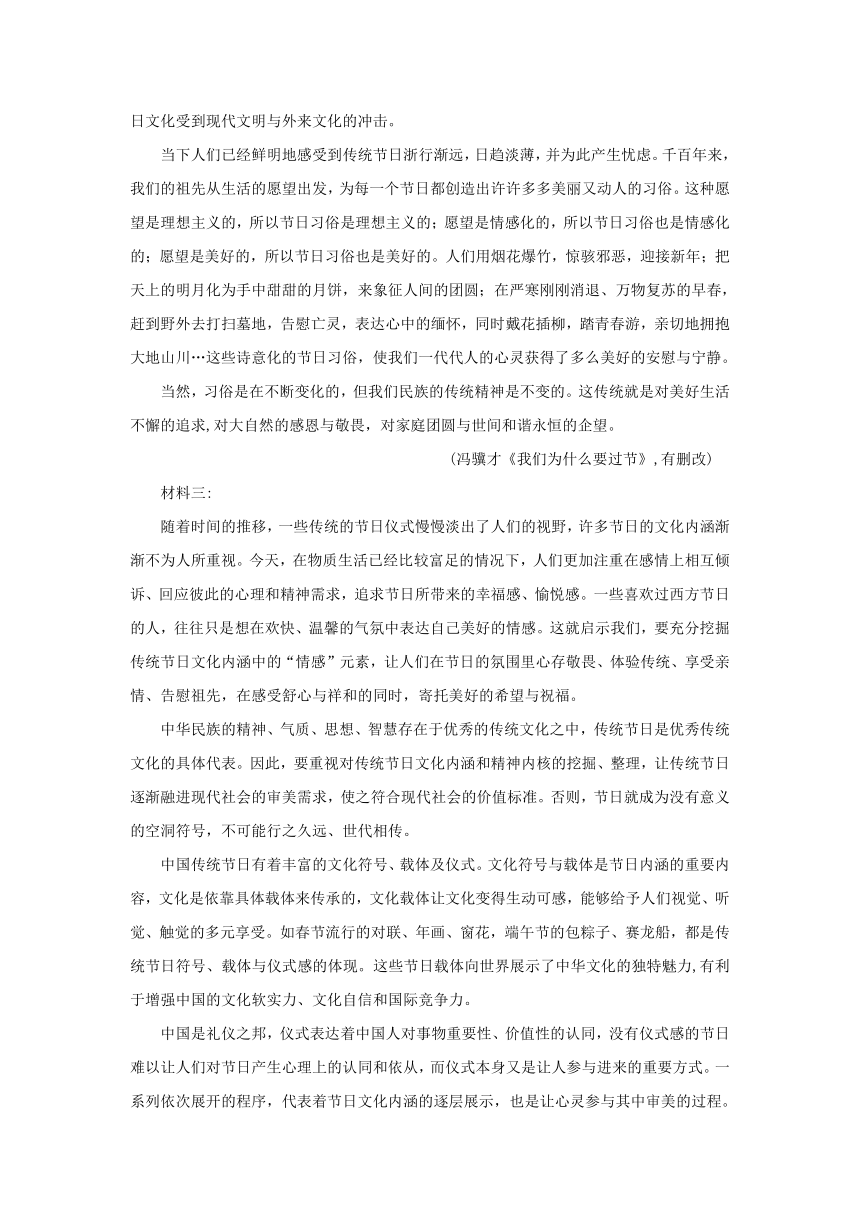 日文化受到现代文明与外来文化的冲击。

当下人们已经鲜明地感受到传统节日渐行渐远，日趋淡薄，并为此产生忧虑。千百年来，我们的祖先从生活的愿望出发，为每一个节日都创造出许许多多美丽又动人的习俗。这种愿望是理想主义的，所以节日习俗是理想主义的；愿望是情感化的，所以节日习俗也是情感化的；愿望是美好的，所以节日习俗也是美好的。人们用烟花爆竹，惊骇邪恶，迎接新年；把天上的明月化为手中甜甜的月饼，来象征人间的团圆；在严寒刚刚消退、万物复苏的早春，赶到野外去打扫墓地，告慰亡灵，表达心中的缅怀，同时戴花插柳，踏青春游，亲切地拥抱大地山川…这些诗意化的节日习俗，使我们一代代人的心灵获得了多么美好的安慰与宁静。

当然，习俗是在不断变化的，但我们民族的传统精神是不变的。这传统就是对美好生活不懈的追求,对大自然的感恩与敬畏，对家庭团圆与世间和谐永恒的企望。

（冯骥才《我们为什么要过节》,有删改）

材料三:

随着时间的推移，一些传统的节日仪式慢慢淡出了人们的视野，许多节日的文化内涵渐渐不为人所重视。今天，在物质生活已经比较富足的情况下，人们更加注重在感情上相互倾诉、回应彼此的心理和精神需求，追求节日所带来的幸福感、愉悦感。一些喜欢过西方节日的人，往往只是想在欢快、温馨的气氛中表达自己美好的情感。这就启示我们，要充分挖掘传统节日文化内涵中的“情感”元素，让人们在节日的氛围里心存敬畏、体验传统、享受亲情、告慰祖先，在感受舒心与祥和的同时，寄托美好的希望与祝福。

中华民族的精神、气质、思想、智慧存在于优秀的传统文化之中，传统节日是优秀传统文化的具体代表。因此，要重视对传统节日文化内涵和精神内核的挖掘、整理，让传统节日逐渐融进现代社会的审美需求，使之符合现代社会的价值标准。否则，节日就成为没有意义的空洞符号，不可能行之久远、世代相传。

中国传统节日有着丰富的文化符号、载体及仪式。文化符号与载体是节日内涵的重要内容，文化是依靠具体载体来传承的，文化载体让文化变得生动可感，能够给予人们视觉、听觉、触觉的多元享受。如春节流行的对联、年画、窗花，端午节的包粽子、赛龙船，都是传统节日符号、载体与仪式感的体现。这些节日载体向世界展示了中华文化的独特魅力,有利于增强中国的文化软实力、文化自信和国际竞争力。

中国是礼仪之邦，仪式表达着中国人对事物重要性、价值性的认同，没有仪式感的节日难以让人们对节日产生心理上的认同和依从，而仪式本身又是让人参与进来的重要方式。一系列依次展开的程序，代表着节日文化内涵的逐层展示，也是让心灵参与其中审美的过程。